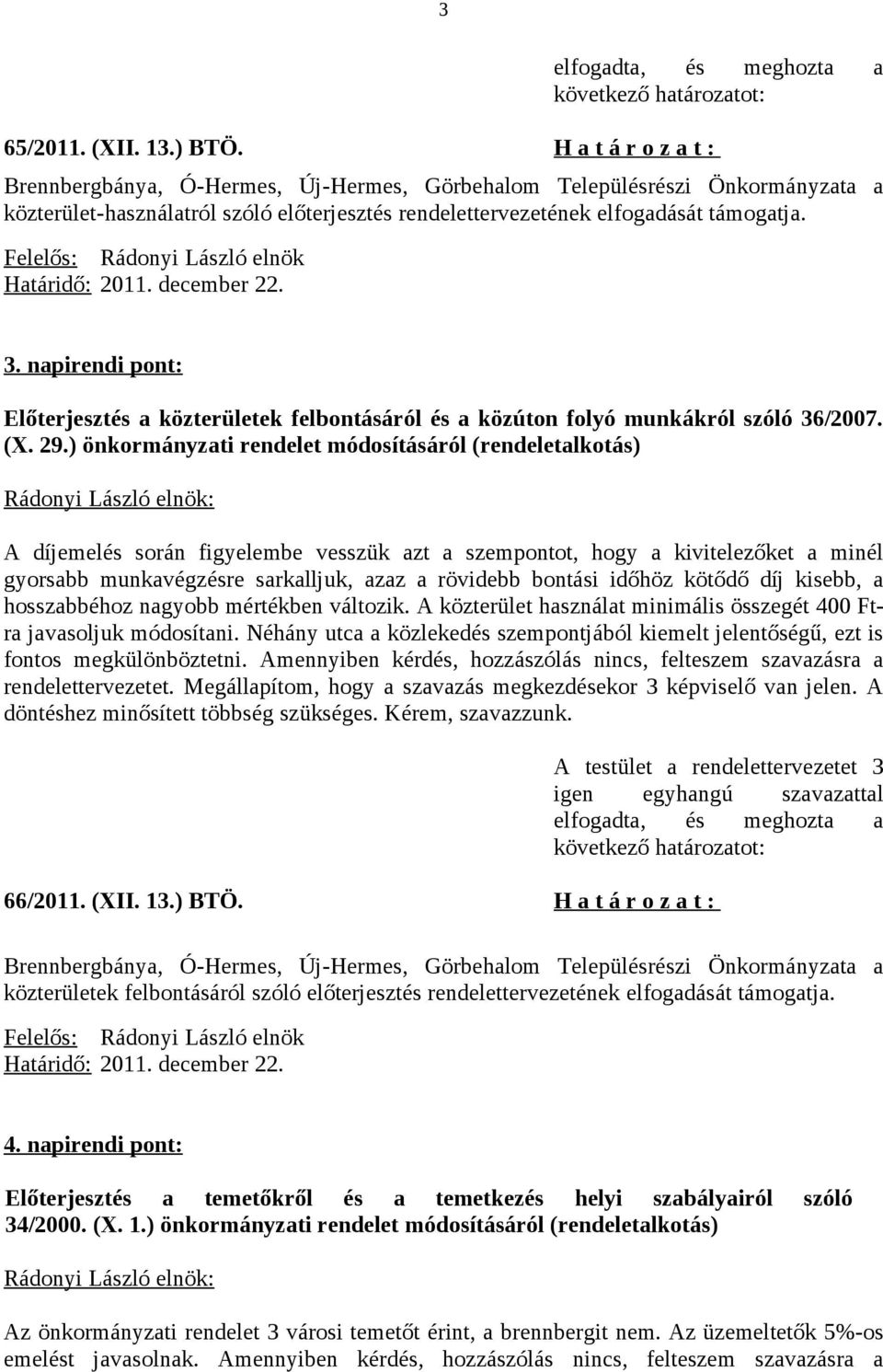 3

elfogadta, és meghozta a következő határozatot:

65/2011. (XII. 13.) BTÖ.

H a t á r o z a t :

Brennbergbánya, Ó-Hermes, Új-Hermes, Görbehalom Településrészi Önkormányzata a közterület-használatról szóló előterjesztés rendelettervezetének elfogadását támogatja.

Felelős: Rádonyi László elnök
Határidő: 2011. december 22.

3. napirendi pont:

Előterjesztés a közterületek felbontásáról és a közúton folyó munkákról szóló 36/2007. (X. 29.) önkormányzati rendelet módosításáról (rendeletalkotás)

Rádonyi László elnök:

A díjemelés során figyelembe vesszük azt a szempontot, hogy a kivitelezőket a minél gyorsabb munkavégzésre sarkalljuk, azaz a rövidebb bontási időhöz kötődő díj kisebb, a hosszabbéhoz nagyobb mértékben változik. A közterület használat minimális összegét 400 Ft-ra javasoljuk módosítani. Néhány utca a közlekedés szempontjából kiemelt jelentőségű, ezt is fontos megkülönböztetni. Amennyiben kérdés, hozzászólás nincs, felteszem szavazásra a rendelettervezetet. Megállapítom, hogy a szavazás megkezdésekor 3 képviselő van jelen. A döntéshez minősített többség szükséges. Kérem, szavazzunk.

A testület a rendelettervezetet 3 igen egyhangú szavazattal elfogadta, és meghozta a következő határozatot:

66/2011. (XII. 13.) BTÖ.

H a t á r o z a t :

Brennbergbánya, Ó-Hermes, Új-Hermes, Görbehalom Településrészi Önkormányzata a közterületek felbontásáról szóló előterjesztés rendelettervezetének elfogadását támogatja.

Felelős: Rádonyi László elnök
Határidő: 2011. december 22.

4. napirendi pont:

Előterjesztés a temetőkről és a temetkezés helyi szabályairól szóló 34/2000. (X. 1.) önkormányzati rendelet módosításáról (rendeletalkotás)

Rádonyi László elnök:

Az önkormányzati rendelet 3 városi temetőt érint, a brennbergit nem. Az üzemeltetők 5%-os emelést javasolnak. Amennyiben kérdés, hozzászólás nincs, felteszem szavazásra a